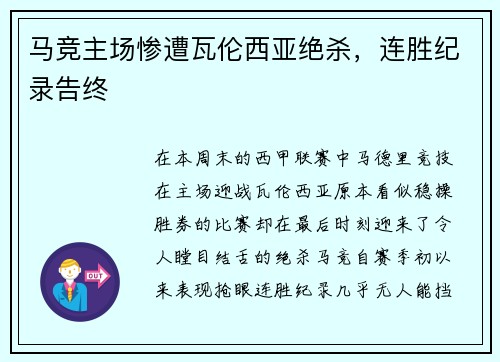 马竞主场惨遭瓦伦西亚绝杀，连胜纪录告终

在本周末的西甲联赛中马德里竞技在主场迎战瓦伦西亚原本看似稳操胜券的比赛却在最后时刻迎来了令人瞠目结舌的绝杀马竞自赛季初以来表现抢眼连胜纪录几乎无人能挡

OUT